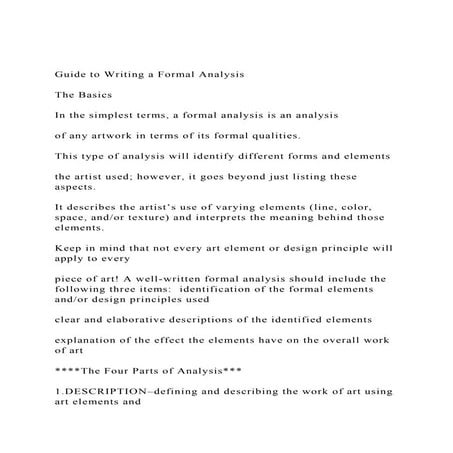 Guide to Writing a Formal Analysis

The Basics

In the simplest terms, a formal analysis is an analysis

of any artwork in terms of its formal qualities.

This type of analysis will identify different forms and elements

the artist used; however, it goes beyond just listing these aspects.

It describes the artist's use of varying elements (line, color, space, and/or texture) and interprets the meaning behind those elements.

Keep in mind that not every art element or design principle will apply to every

piece of art! A well-written formal analysis should include the following three items: identification of the formal elements and/or design principles used

clear and elaborative descriptions of the identified elements

explanation of the effect the elements have on the overall work of art

****The Four Parts of Analysis***

1.DESCRIPTION–defining and describing the work of art using art elements and